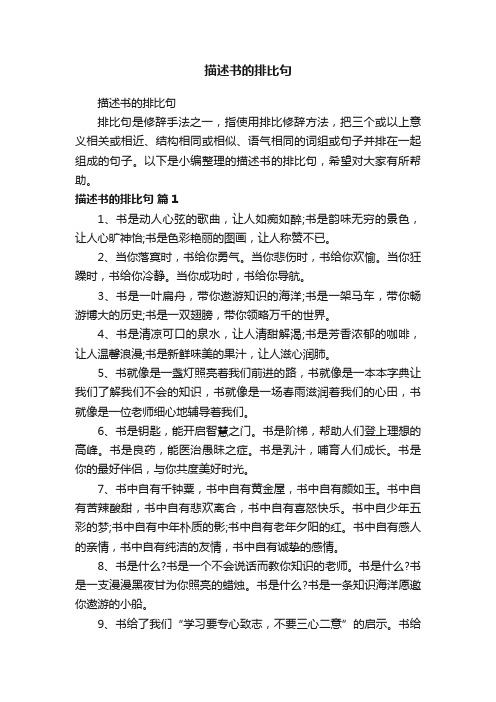 描述书的排比句

描述书的排比句

排比句是修辞手法之一，指使用排比修辞方法，把三个或以上意义相关或相近、结构相同或相似、语气相同的词组或句子并排在一起组成的句子。以下是小编整理的描述书的排比句，希望对大家有所帮助。

描述书的排比句 篇1

1、书是动人心弦的歌曲，让人如痴如醉;书是韵味无穷的景色，让人心旷神怡;书是色彩艳丽的图画，让人称赞不已。

2、当你落寞时，书给你勇气。当你悲伤时，书给你欢愉。当你狂躁时，书给你冷静。当你成功时，书给你导航。

3、书是一叶扁舟，带你遨游知识的海洋;书是一架马车，带你畅游博大的历史;书是一双翅膀，带你领略万千的世界。

4、书是清凉可口的泉水，让人清甜解渴;书是芳香浓郁的咖啡，让人温馨浪漫;书是新鲜味美的果汁，让人滋心润肺。

5、书就像是一盏灯照亮着我们前进的路，书就像是一本本字典让我们了解我们不会的知识，书就像是一场春雨滋润着我们的心田，书就像是一位老师细心地辅导着我们。

6、书是钥匙，能开启智慧之门。书是阶梯，帮助人们登上理想的高峰。书是良药，能医治愚昧之症。书是乳汁，哺育人们成长。书是你的最好伴侣，与你共度美好时光。

7、书中自有千钟粟，书中自有黄金屋，书中自有颜如玉。书中自有苦辣酸甜，书中自有悲欢离合，书中自有喜怒快乐。书中自少年五彩的梦;书中自有中年朴质的影;书中自有老年夕阳的红。书中自有感人的亲情，书中自有纯洁的友情，书中自有诚挚的感情。

8、书是什么?书是一个不会说话而教你知识的老师。书是什么?书是一支漫漫黑夜甘为你照亮的蜡烛。书是什么?书是一条知识海洋愿邀你遨游的小船。

9、书给了我们“学习要专心致志，不要三心二意”的启示。书给